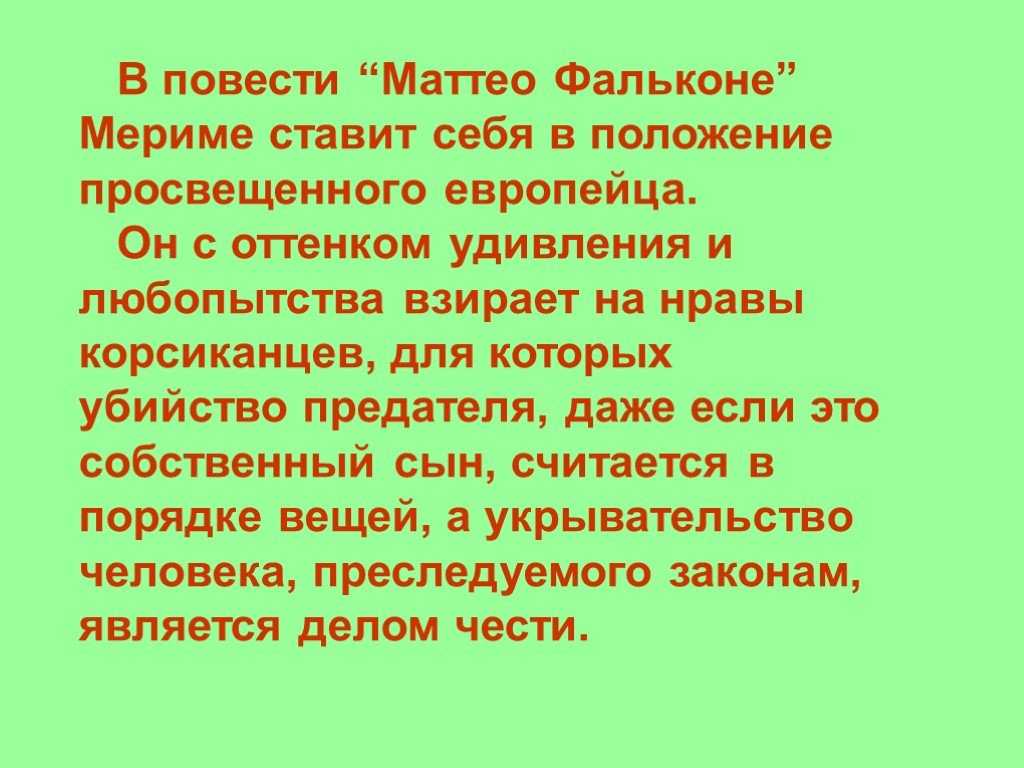 В повести “Маттео Фальконе” Мериме ставит себя в положение просвещенного европейца.

Он с оттенком удивления и любопытства взирает на нравы корсиканцев, для которых убийство предателя, даже если это собственный сын, считается в порядке вещей, а укрывательство человека, преследуемого законам, является делом чести.